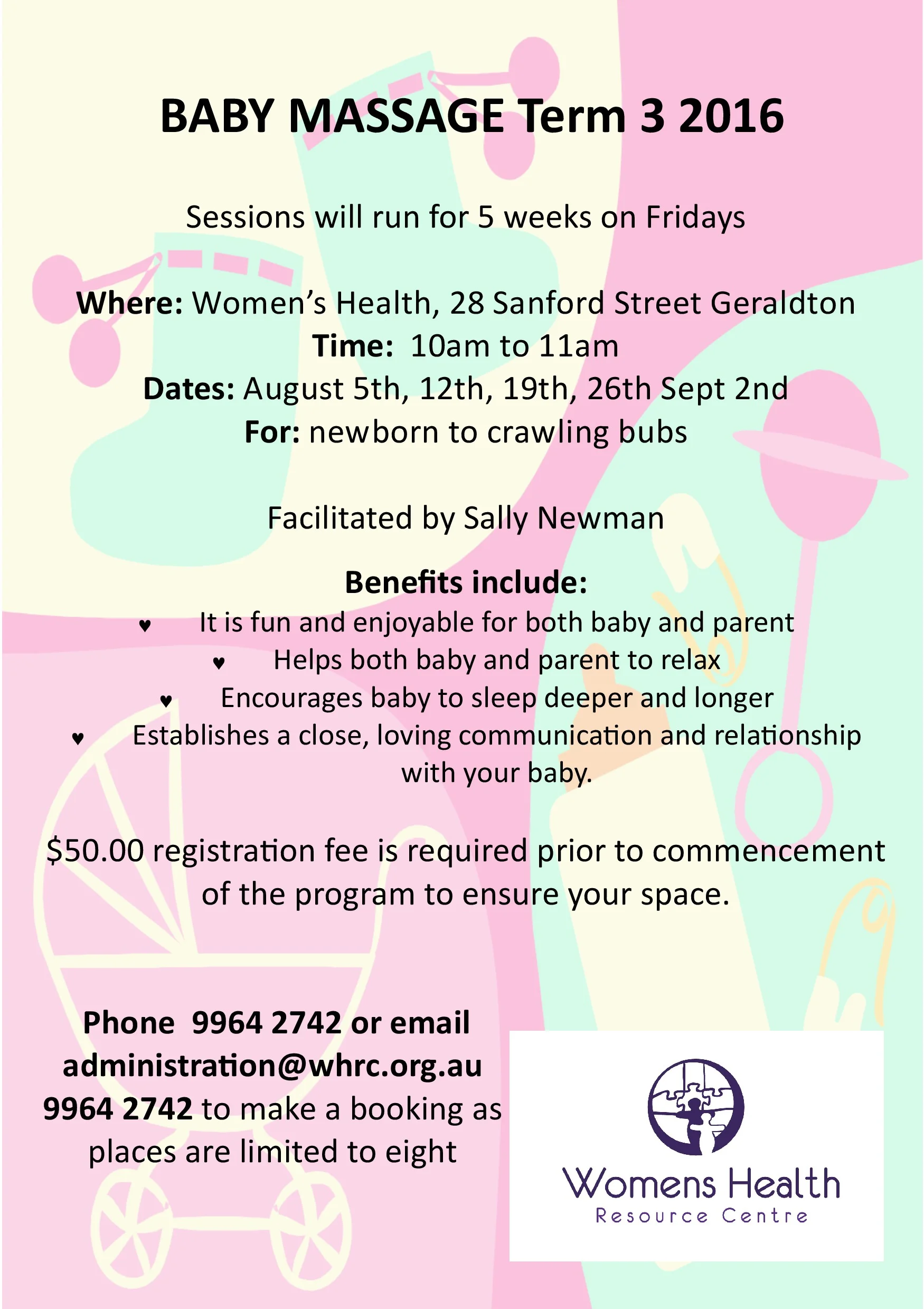 BABY MASSAGE Term 3 2016

Sessions will run for 5 weeks on Fridays

Where: Women's Health, 28 Sanford Street Geraldton
Time: 10am to 11am
Dates: August 5th, 12th, 19th, 26th Sept 2nd
For: newborn to crawling bubs

Facilitated by Sally Newman

Benefits include:
♥ It is fun and enjoyable for both baby and parent
♥ Helps both baby and parent to relax
♥ Encourages baby to sleep deeper and longer
♥ Establishes a close, loving communication and relationship with your baby.

$50.00 registration fee is required prior to commencement of the program to ensure your space.

Phone 9964 2742 or email administration@whrc.org.au 9964 2742 to make a booking as places are limited to eight

Womens Health
Resource Centre